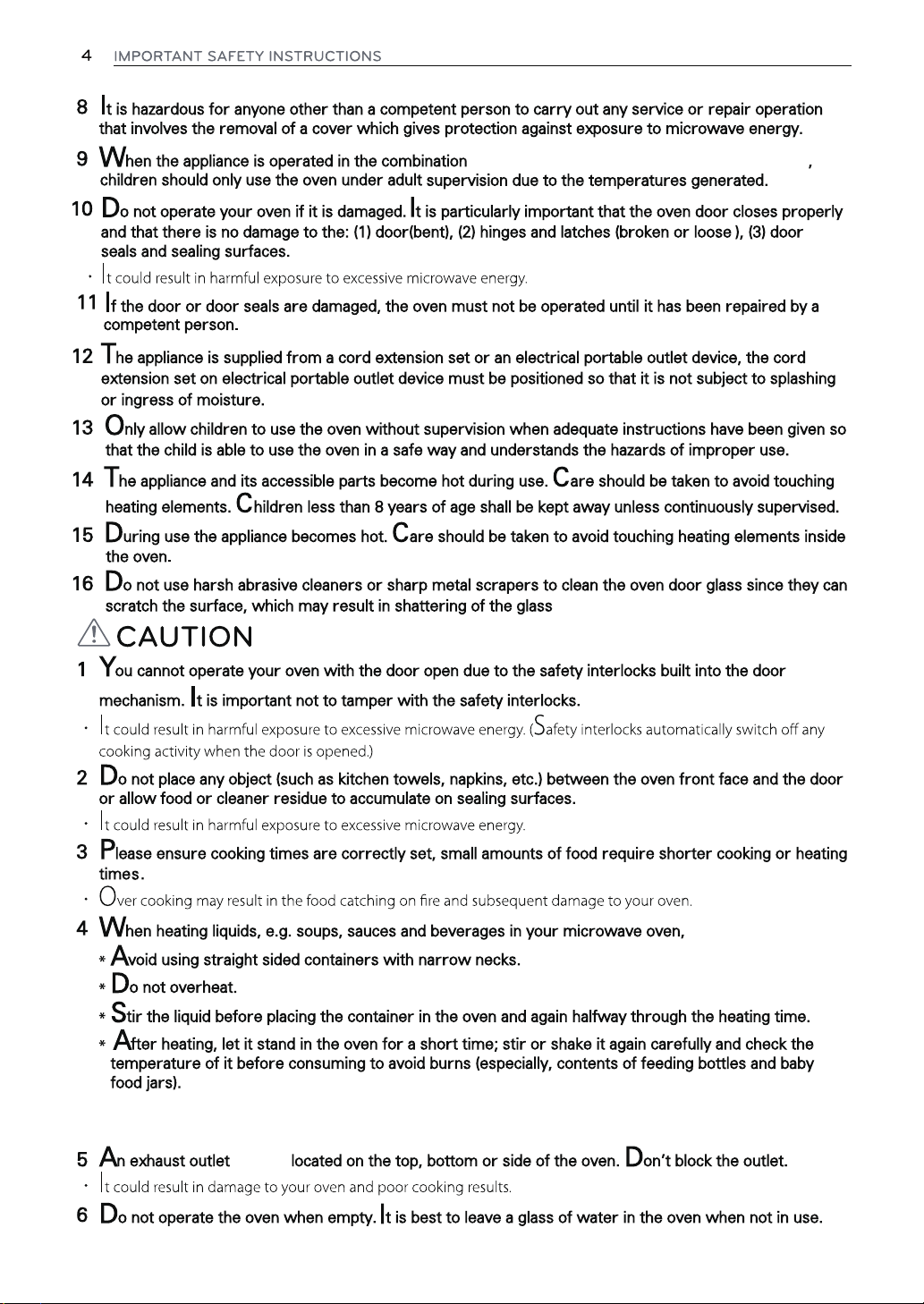 4 IMPORTANT SAFETY INSTRUCTIONS

8 It is hazardous for anyone other than a competent person to carry out any service or repair operation that involves the removal of a cover which gives protection against exposure to microwave energy.

9 When the appliance is operated in the combination ,
children should only use the oven under adult supervision due to the temperatures generated.

10 Do not operate your oven if it is damaged. It is particularly important that the oven door closes properly and that there is no damage to the: (1) door(bent), (2) hinges and latches (broken or loose ), (3) door seals and sealing surfaces.

• It could result in harmful exposure to excessive microwave energy.

11 If the door or door seals are damaged, the oven must not be operated until it has been repaired by a competent person.

12 The appliance is supplied from a cord extension set or an electrical portable outlet device, the cord extension set on electrical portable outlet device must be positioned so that it is not subject to splashing or ingress of moisture.

13 Only allow children to use the oven without supervision when adequate instructions have been given so that the child is able to use the oven in a safe way and understands the hazards of improper use.

14 The appliance and its accessible parts become hot during use. Care should be taken to avoid touching heating elements. Children less than 8 years of age shall be kept away unless continuously supervised.

15 During use the appliance becomes hot. Care should be taken to avoid touching heating elements inside the oven.

16 Do not use harsh abrasive cleaners or sharp metal scrapers to clean the oven door glass since they can scratch the surface, which may result in shattering of the glass

CAUTION

1 You cannot operate your oven with the door open due to the safety interlocks built into the door mechanism. It is important not to tamper with the safety interlocks.

• It could result in harmful exposure to excessive microwave energy. (Safety interlocks automatically switch off any cooking activity when the door is opened.)

2 Do not place any object (such as kitchen towels, napkins, etc.) between the oven front face and the door or allow food or cleaner residue to accumulate on sealing surfaces.

• It could result in harmful exposure to excessive microwave energy.

3 Please ensure cooking times are correctly set, small amounts of food require shorter cooking or heating times.

• Over cooking may result in the food catching on fire and subsequent damage to your oven.

4 When heating liquids, e.g. soups, sauces and beverages in your microwave oven,
* Avoid using straight sided containers with narrow necks.
* Do not overheat.
* Stir the liquid before placing the container in the oven and again halfway through the heating time.
* After heating, let it stand in the oven for a short time; stir or shake it again carefully and check the temperature of it before consuming to avoid burns (especially, contents of feeding bottles and baby food jars).

5 An exhaust outlet located on the top, bottom or side of the oven. Don't block the outlet.

• It could result in damage to your oven and poor cooking results.

6 Do not operate the oven when empty. It is best to leave a glass of water in the oven when not in use.